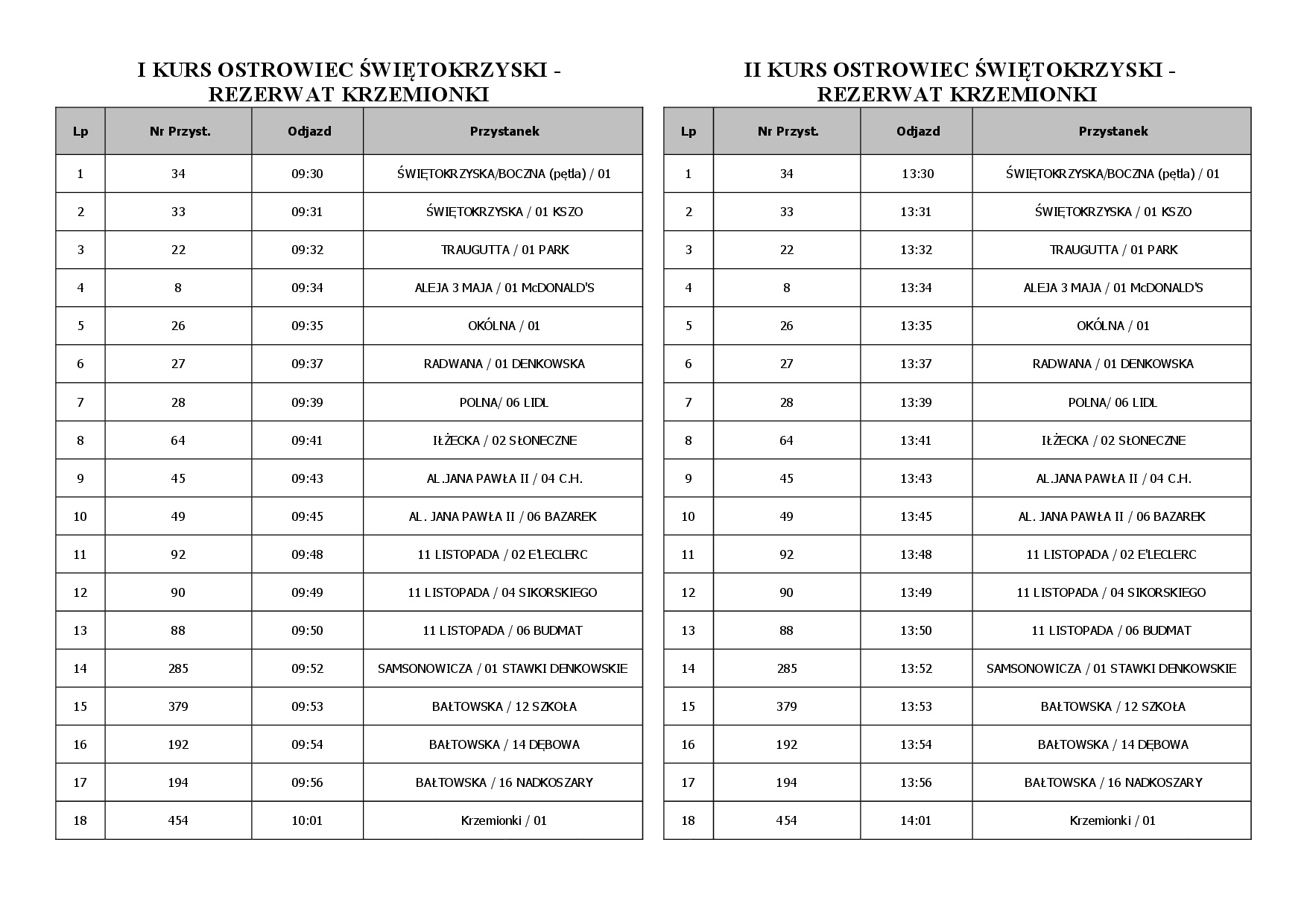 I KURS OSTROWIEC ŚWIĘTOKRZYSKI - REZERWAT KRZEMIONKI

| Lp | Nr Przyst. | Odjazd | Przystanek |
|---|---|---|---|
| 1 | 34 | 09:30 | ŚWIĘTOKRZYSKA/BOCZNA (pętla) / 01 |
| 2 | 33 | 09:31 | ŚWIĘTOKRZYSKA / 01 KSZO |
| 3 | 22 | 09:32 | TRAUGUTTA / 01 PARK |
| 4 | 8 | 09:34 | ALEJA 3 MAJA / 01 McDONALD'S |
| 5 | 26 | 09:35 | OKÓLNA / 01 |
| 6 | 27 | 09:37 | RADWANA / 01 DENKOWSKA |
| 7 | 28 | 09:39 | POLNA/ 06 LIDL |
| 8 | 64 | 09:41 | IŁŻECKA / 02 SŁONECZNE |
| 9 | 45 | 09:43 | AL.JANA PAWŁA II / 04 C.H. |
| 10 | 49 | 09:45 | AL. JANA PAWŁA II / 06 BAZAREK |
| 11 | 92 | 09:48 | 11 LISTOPADA / 02 E'LECLERC |
| 12 | 90 | 09:49 | 11 LISTOPADA / 04 SIKORSKIEGO |
| 13 | 88 | 09:50 | 11 LISTOPADA / 06 BUDMAT |
| 14 | 285 | 09:52 | SAMSONOWICZA / 01 STAWKI DENKOWSKIE |
| 15 | 379 | 09:53 | BAŁTOWSKA / 12 SZKOŁA |
| 16 | 192 | 09:54 | BAŁTOWSKA / 14 DĘBOWA |
| 17 | 194 | 09:56 | BAŁTOWSKA / 16 NADKOSZARY |
| 18 | 454 | 10:01 | Krzemionki / 01 |

II KURS OSTROWIEC ŚWIĘTOKRZYSKI - REZERWAT KRZEMIONKI

| Lp | Nr Przyst. | Odjazd | Przystanek |
|---|---|---|---|
| 1 | 34 | 13:30 | ŚWIĘTOKRZYSKA/BOCZNA (pętla) / 01 |
| 2 | 33 | 13:31 | ŚWIĘTOKRZYSKA / 01 KSZO |
| 3 | 22 | 13:32 | TRAUGUTTA / 01 PARK |
| 4 | 8 | 13:34 | ALEJA 3 MAJA / 01 McDONALD'S |
| 5 | 26 | 13:35 | OKÓLNA / 01 |
| 6 | 27 | 13:37 | RADWANA / 01 DENKOWSKA |
| 7 | 28 | 13:39 | POLNA/ 06 LIDL |
| 8 | 64 | 13:41 | IŁŻECKA / 02 SŁONECZNE |
| 9 | 45 | 13:43 | AL.JANA PAWŁA II / 04 C.H. |
| 10 | 49 | 13:45 | AL. JANA PAWŁA II / 06 BAZAREK |
| 11 | 92 | 13:48 | 11 LISTOPADA / 02 E'LECLERC |
| 12 | 90 | 13:49 | 11 LISTOPADA / 04 SIKORSKIEGO |
| 13 | 88 | 13:50 | 11 LISTOPADA / 06 BUDMAT |
| 14 | 285 | 13:52 | SAMSONOWICZA / 01 STAWKI DENKOWSKIE |
| 15 | 379 | 13:53 | BAŁTOWSKA / 12 SZKOŁA |
| 16 | 192 | 13:54 | BAŁTOWSKA / 14 DĘBOWA |
| 17 | 194 | 13:56 | BAŁTOWSKA / 16 NADKOSZARY |
| 18 | 454 | 14:01 | Krzemionki / 01 |